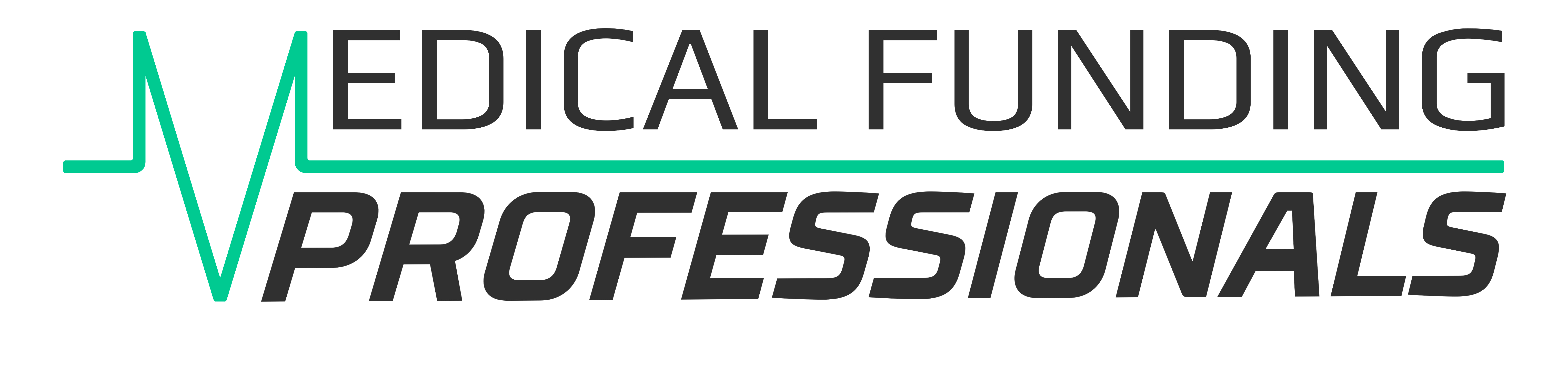 MEDICAL FUNDING
PROFESSIONALS